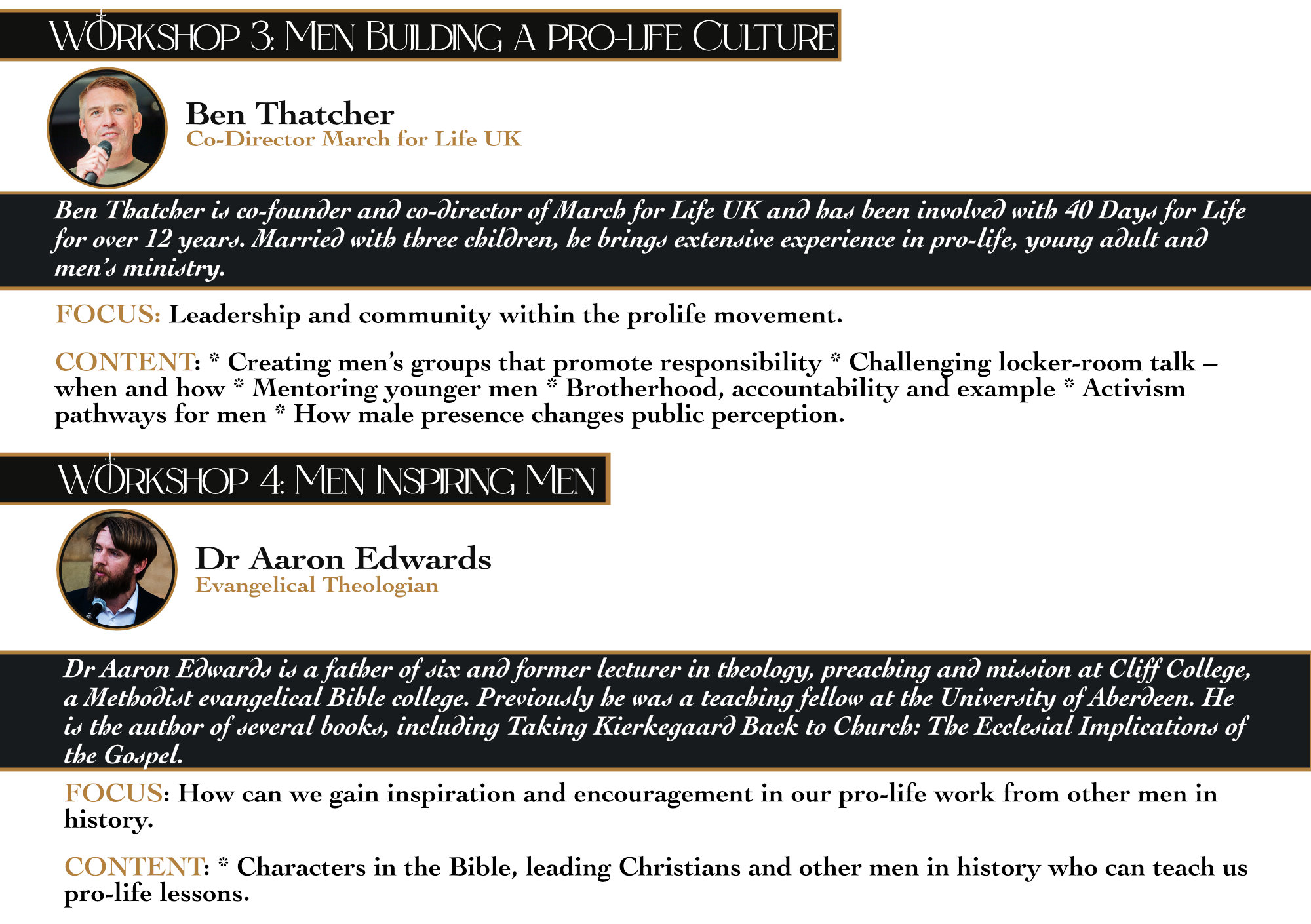 WORKSHOP 3: MEN BUILDING A PRO-LIFE CULTURE

Ben Thatcher
Co-Director March for Life UK

Ben Thatcher is co-founder and co-director of March for Life UK and has been involved with 40 Days for Life for over 12 years. Married with three children, he brings extensive experience in pro-life, young adult and men's ministry.

FOCUS: Leadership and community within the prolife movement.

CONTENT: * Creating men's groups that promote responsibility * Challenging locker-room talk – when and how * Mentoring younger men * Brotherhood, accountability and example * Activism pathways for men * How male presence changes public perception.

WORKSHOP 4: MEN INSPIRING MEN

Dr Aaron Edwards
Evangelical Theologian

Dr Aaron Edwards is a father of six and former lecturer in theology, preaching and mission at Cliff College, a Methodist evangelical Bible college. Previously he was a teaching fellow at the University of Aberdeen. He is the author of several books, including Taking Kierkegaard Back to Church: The Ecclesial Implications of the Gospel.

FOCUS: How can we gain inspiration and encouragement in our pro-life work from other men in history.

CONTENT: * Characters in the Bible, leading Christians and other men in history who can teach us pro-life lessons.